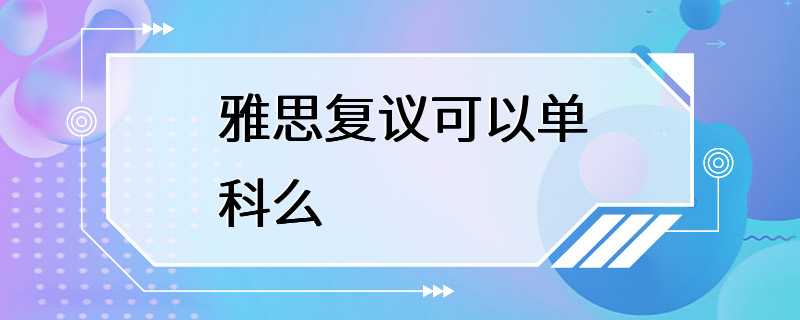 雅思复议可以单科么